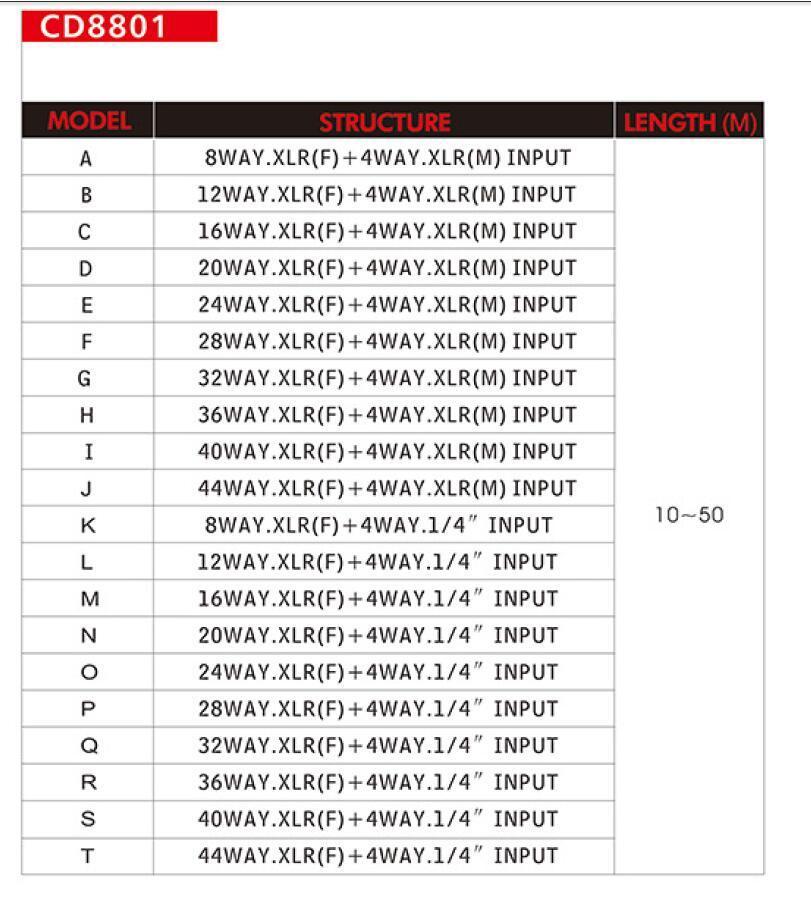 CD8801

| MODEL | STRUCTURE | LENGTH (M) |
|---|---|---|
| A | 8WAY.XLR(F)+4WAY.XLR(M) INPUT | 10~50 |
| B | 12WAY.XLR(F)+4WAY.XLR(M) INPUT | |
| C | 16WAY.XLR(F)+4WAY.XLR(M) INPUT | |
| D | 20WAY.XLR(F)+4WAY.XLR(M) INPUT | |
| E | 24WAY.XLR(F)+4WAY.XLR(M) INPUT | |
| F | 28WAY.XLR(F)+4WAY.XLR(M) INPUT | |
| G | 32WAY.XLR(F)+4WAY.XLR(M) INPUT | |
| H | 36WAY.XLR(F)+4WAY.XLR(M) INPUT | |
| I | 40WAY.XLR(F)+4WAY.XLR(M) INPUT | |
| J | 44WAY.XLR(F)+4WAY.XLR(M) INPUT | |
| K | 8WAY.XLR(F)+4WAY.1/4″ INPUT | |
| L | 12WAY.XLR(F)+4WAY.1/4″ INPUT | |
| M | 16WAY.XLR(F)+4WAY.1/4″ INPUT | |
| N | 20WAY.XLR(F)+4WAY.1/4″ INPUT | |
| O | 24WAY.XLR(F)+4WAY.1/4″ INPUT | |
| P | 28WAY.XLR(F)+4WAY.1/4″ INPUT | |
| Q | 32WAY.XLR(F)+4WAY.1/4″ INPUT | |
| R | 36WAY.XLR(F)+4WAY.1/4″ INPUT | |
| S | 40WAY.XLR(F)+4WAY.1/4″ INPUT | |
| T | 44WAY.XLR(F)+4WAY.1/4″ INPUT | |